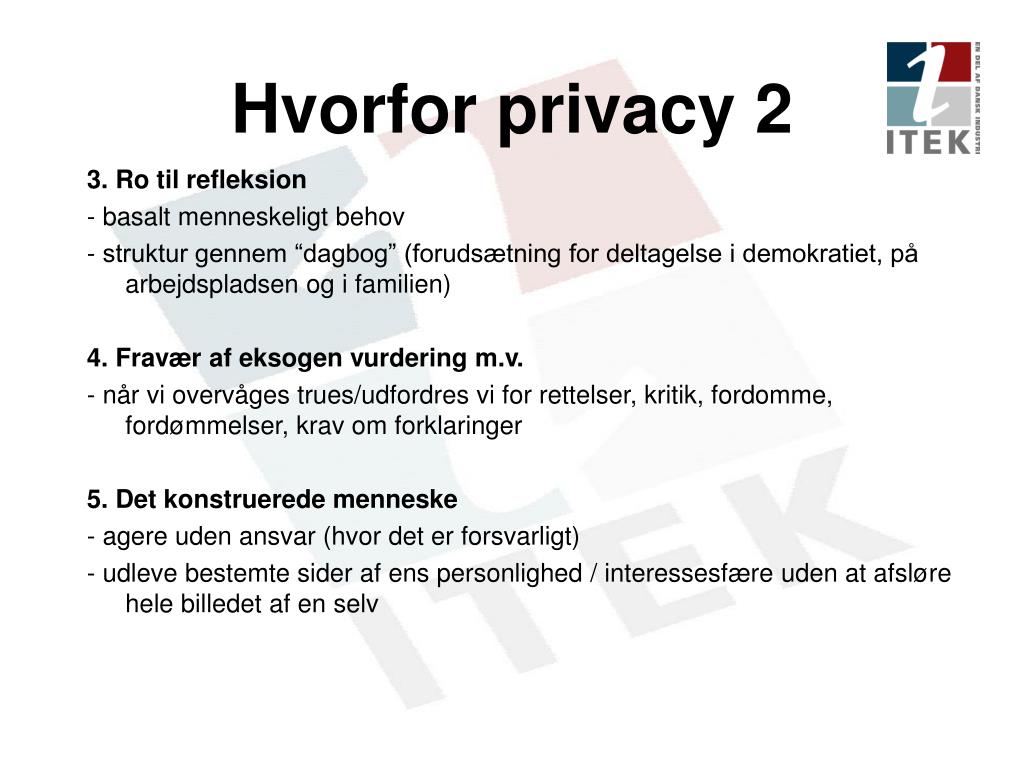 Hvorfor privacy 2

ITEK

EN DEL AF DANSK INDUSTRI

3. Ro til refleksion

- basalt menneskeligt behov

- struktur gennem “dagbog” (forudsætning for deltagelse i demokratiet, på arbejdspladsen og i familien)

4. Fravær af eksogen vurdering m.v.

- når vi overvåges trues/udfordres vi for rettelser, kritik, fordomme, fordømmelser, krav om forklaringer

5. Det konstruerede menneske

- agere uden ansvar (hvor det er forsvarligt)

- udleve bestemte sider af ens personlighed / interessesfære uden at afsløre hele billedet af en selv